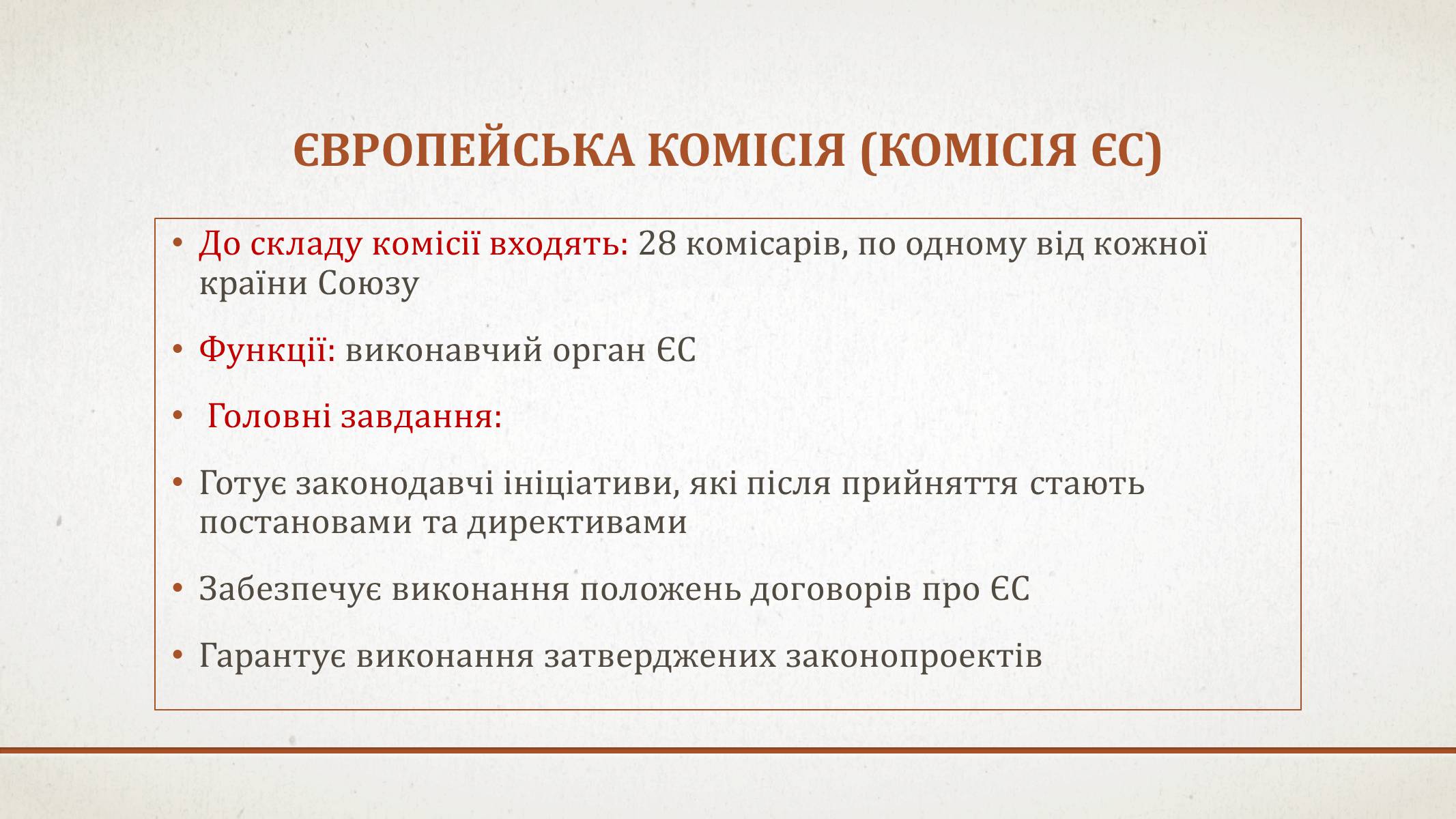 ЄВРОПЕЙСЬКА КОМІСІЯ (КОМІСІЯ ЄС)

• До складу комісії входять: 28 комісарів, по одному від кожної країни Союзу

• Функції: виконавчий орган ЄС

• Головні завдання:

• Готує законодавчі ініціативи, які після прийняття стають постановами та директивами

• Забезпечує виконання положень договорів про ЄС

• Гарантує виконання затверджених законопроектів